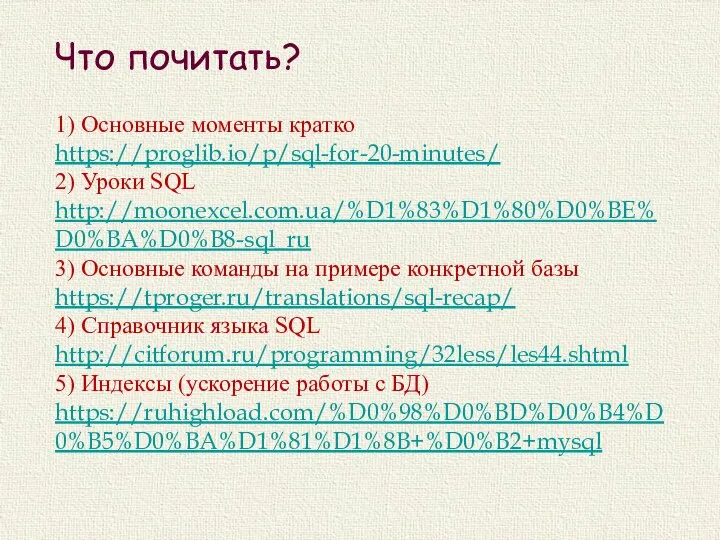 Что почитать?

1) Основные моменты кратко
https://proglib.io/p/sql-for-20-minutes/
2) Уроки SQL
http://moonexcel.com.ua/%D1%83%D1%80%D0%BE%D0%BA%D0%B8-sql_ru
3) Основные команды на примере конкретной базы
https://tproger.ru/translations/sql-recap/
4) Справочник языка SQL
http://citforum.ru/programming/32less/les44.shtml
5) Индексы (ускорение работы с БД)
https://ruhighload.com/%D0%98%D0%BD%D0%B4%D0%B5%D0%BA%D1%81%D1%8B+%D0%B2+mysql